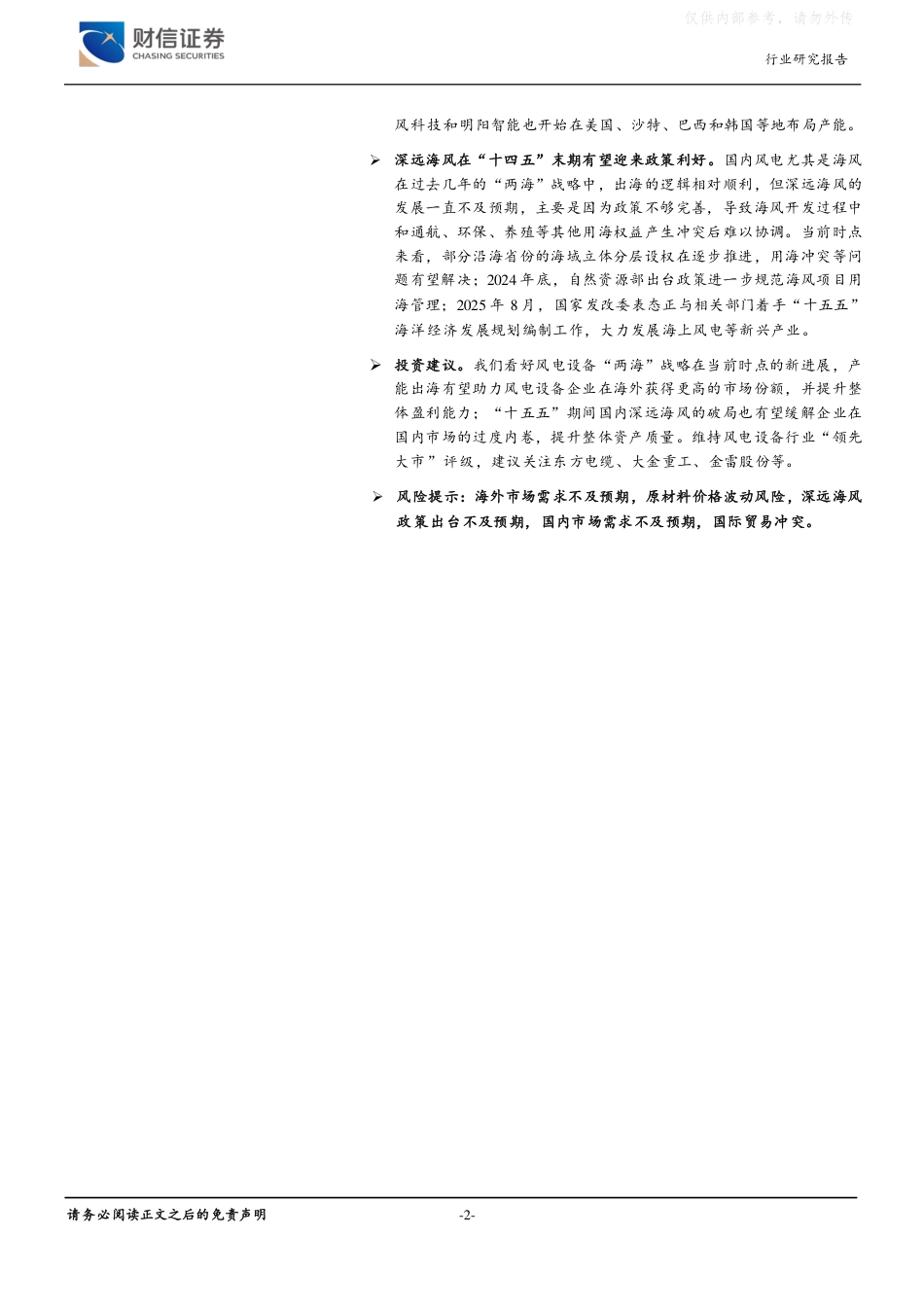 财信证券
CHASING SECURITIES

行业研究报告

风科技和明阳智能也开始在美国、沙特、巴西和韩国等地布局产能。

➢ 深远海风在“十四五”末期有望迎来政策利好。国内风电尤其是海风在过去几年的“两海”战略中，出海的逻辑相对顺利，但深远海风的发展一直不及预期，主要是因为政策不够完善，导致海风开发过程中和通航、环保、养殖等其他用海权益产生冲突后难以协调。当前时点来看，部分沿海省份的海域立体分层设权在逐步推进，用海冲突等问题有望解决；2024年底，自然资源部出台政策进一步规范海风项目用海管理；2025年8月，国家发改委表态正与相关部门着手“十五五”海洋经济发展规划编制工作，大力发展海上风电等新兴产业。

➢ 投资建议。我们看好风电设备“两海”战略在当前时点的新进展，产能出海有望助力风电设备企业在海外获得更高的市场份额，并提升整体盈利能力；“十五五”期间国内深远海风的破局也有望缓解企业在国内市场的过度内卷，提升整体资产质量。维持风电设备行业“领先大市”评级，建议关注东方电缆、大金重工、金雷股份等。

➢ 风险提示：海外市场需求不及预期，原材料价格波动风险，深远海风政策出台不及预期，国内市场需求不及预期，国际贸易冲突。

请务必阅读正文之后的免责声明

-2-

仅供内部参考，请勿外传